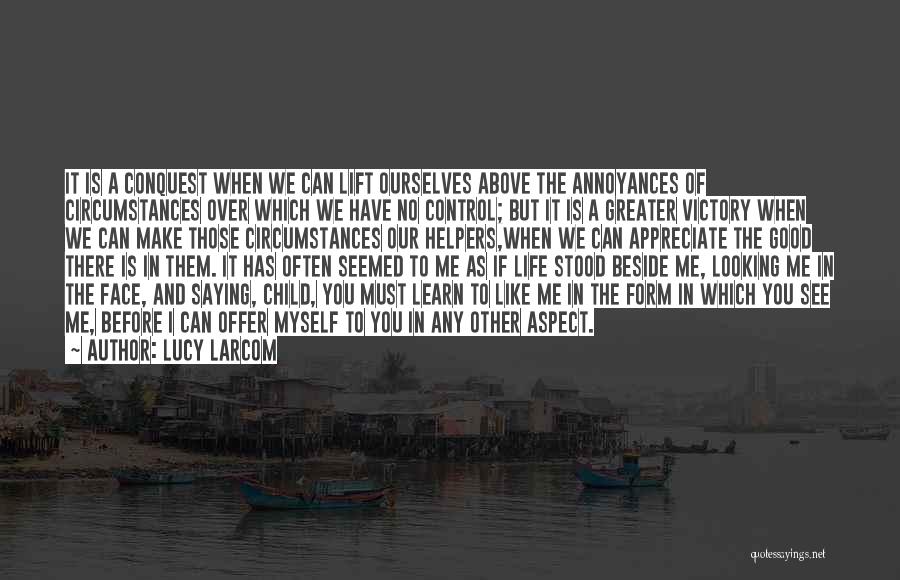 IT IS A CONQUEST WHEN WE CAN LIFT OURSELVES ABOVE THE ANNOYANCES OF CIRCUMSTANCES OVER WHICH WE HAVE NO CONTROL; BUT IT IS A GREATER VICTORY WHEN WE CAN MAKE THOSE CIRCUMSTANCES OUR HELPERS,WHEN WE CAN APPRECIATE THE GOOD THERE IS IN THEM. IT HAS OFTEN SEEMED TO ME AS IF LIFE STOOD BESIDE ME, LOOKING ME IN THE FACE, AND SAYING, CHILD, YOU MUST LEARN TO LIKE ME IN THE FORM IN WHICH YOU SEE ME, BEFORE I CAN OFFER MYSELF TO YOU IN ANY OTHER ASPECT.

~ AUTHOR: LUCY LARCOM

quotessayings.net